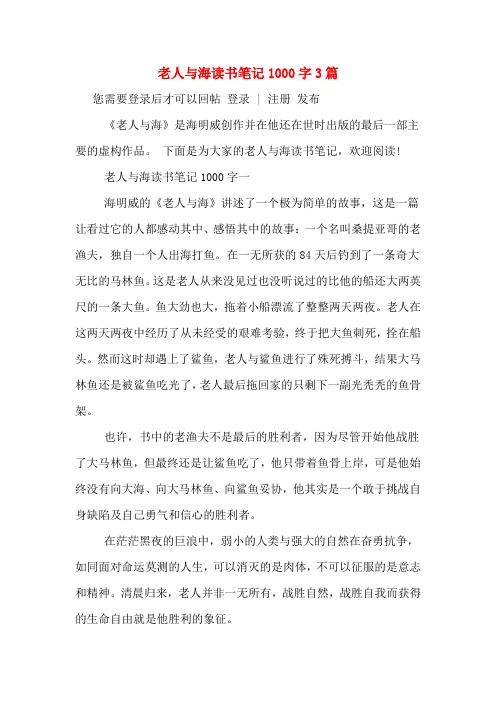 老人与海读书笔记 1000 字 3 篇

您需要登录后才可以回帖 登录 | 注册 发布

《老人与海》是海明威创作并在他还在世时出版的最后一部主要的虚构作品。 下面是为大家的老人与海读书笔记，欢迎阅读!

老人与海读书笔记 1000 字一

海明威的《老人与海》讲述了一个极为简单的故事，这是一篇让看过它的人都感动其中、感悟其中的故事：一个名叫桑提亚哥的老渔夫，独自一个人出海打鱼。在一无所获的 84 天后钓到了一条奇大无比的马林鱼。这是老人从来没见过也没听说过的比他的船还大两英尺的一条大鱼。鱼大劲也大，拖着小船漂流了整整两天两夜。老人在这两天两夜中经历了从未经受的艰难考验，终于把大鱼刺死，拴在船头。然而这时却遇上了鲨鱼，老人与鲨鱼进行了殊死搏斗，结果大马林鱼还是被鲨鱼吃光了，老人最后拖回家的只剩下一副光秃秃的鱼骨架。

也许，书中的老渔夫不是最后的胜利者，因为尽管开始他战胜了大马林鱼，但最终还是让鲨鱼吃了，他只带着鱼骨上岸，可是他始终没有向大海、向大马林鱼、向鲨鱼妥协，他其实是一个敢于挑战自身缺陷及自己勇气和信心的胜利者。

在茫茫黑夜的巨浪中，弱小的人类与强大的自然在奋勇抗争，如同面对命运莫测的人生，可以消灭的是肉体，不可以征服的是意志和精神。清晨归来，老人并非一无所有，战胜自然，战胜自我而获得的生命自由就是他胜利的象征。